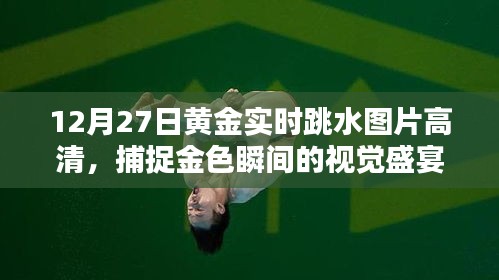 12月27日黄金实时跳水图片高清，捕捉金色瞬间的视觉盛宴